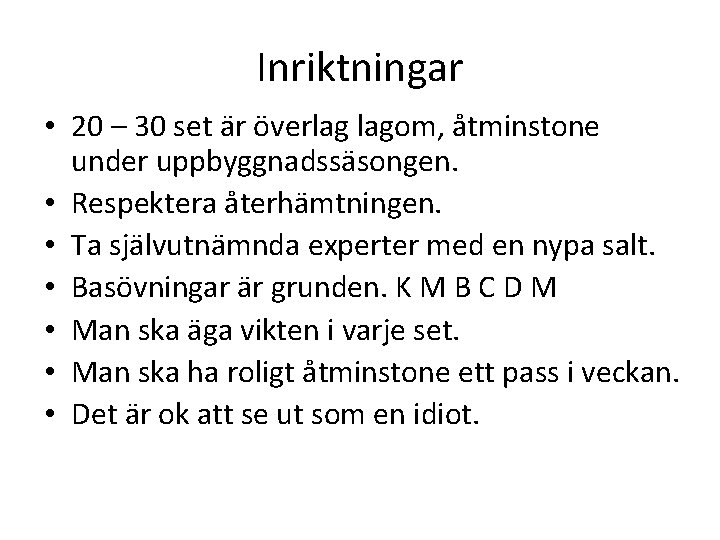 Inriktningar

• 20 – 30 set är överlag lagom, åtminstone under uppbyggnadssäsongen.
• Respektera återhämtningen.
• Ta självutnämnda experter med en nypa salt.
• Basövningar är grunden. K M B C D M
• Man ska äga vikten i varje set.
• Man ska ha roligt åtminstone ett pass i veckan.
• Det är ok att se ut som en idiot.